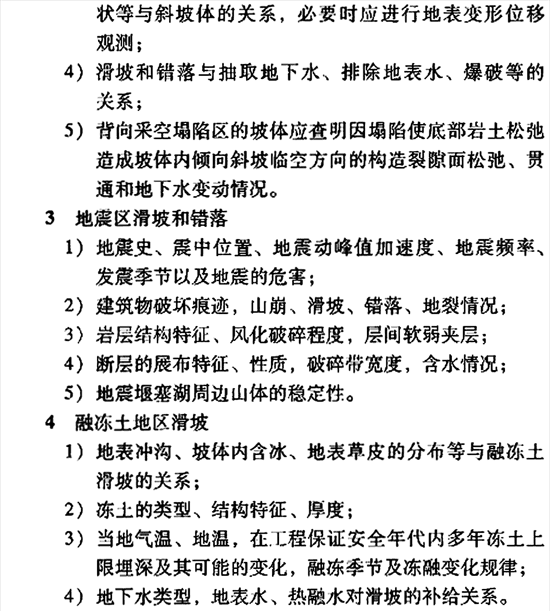 状等与斜坡体的关系，必要时应进行地表变形位移观测；

4）滑坡和错落与抽取地下水、排除地表水、爆破等的关系；

5）背向采空塌陷区的坡体应查明因塌陷使底部岩土松弛造成坡体内倾向斜坡临空方向的构造裂隙面松弛、贯通和地下水变动情况。

3 地震区滑坡和错落

1）地震史、震中位置、地震动峰值加速度、地震频率、发震季节以及地震的危害；

2）建筑物破坏痕迹，山崩、滑坡、错落、地裂情况；

3）岩层结构特征、风化破碎程度，层间软弱夹层；

4）断层的展布特征、性质，破碎带宽度，含水情况；

5）地震堰塞湖周边山体的稳定性。

4 融冻土地区滑坡

1）地表冲沟、坡体内含冰、地表草皮的分布等与融冻土滑坡的关系；

2）冻土的类型、结构特征、厚度；

3）当地气温、地温，在工程保证安全年代内多年冻土上限埋深及其可能的变化，融冻季节及冻融变化规律；

4）地下水类型，地表水、热融水对滑坡的补给关系。